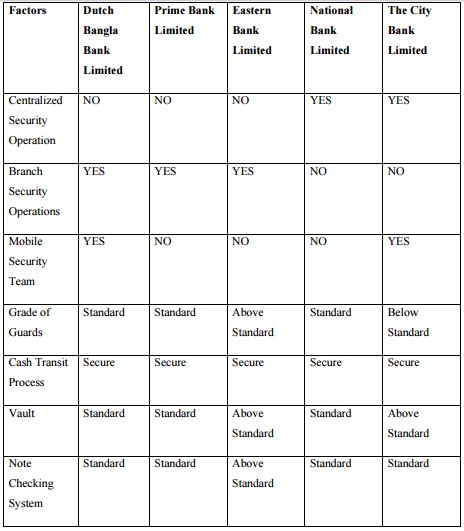 | Factors | Dutch Bangla Bank Limited | Prime Bank Limited | Eastern Bank Limited | National Bank Limited | The City Bank Limited |
|---|---|---|---|---|---|
| Centralized Security Operation | NO | NO | NO | YES | YES |
| Branch Security Operations | YES | YES | YES | NO | NO |
| Mobile Security Team | YES | NO | NO | NO | YES |
| Grade of Guards | Standard | Standard | Above Standard | Standard | Below Standard |
| Cash Transit Process | Secure | Secure | Secure | Secure | Secure |
| Vault | Standard | Standard | Above Standard | Standard | Above Standard |
| Note Checking System | Standard | Standard | Above Standard | Standard | Standard |